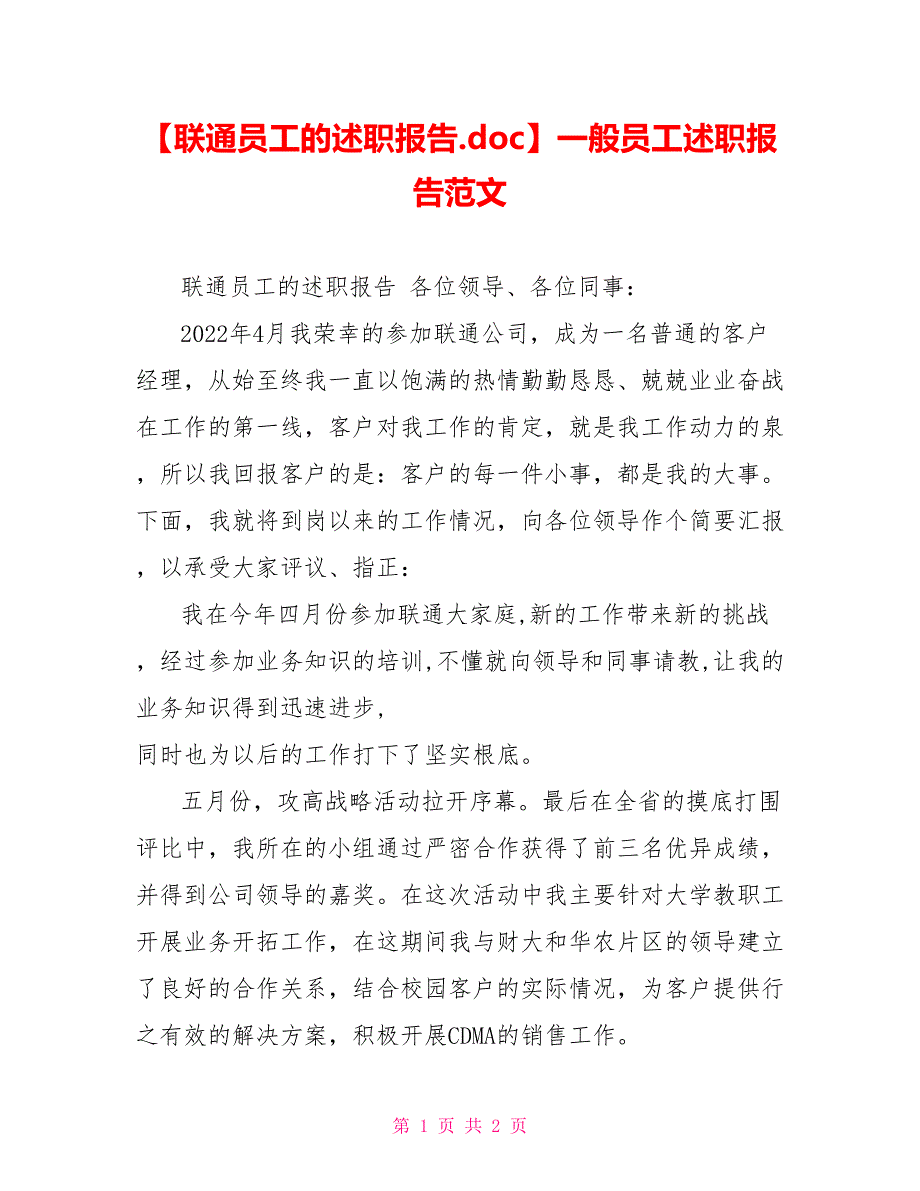 【联通员工的述职报告.doc】一般员工述职报告范文

联通员工的述职报告 各位领导、各位同事：

2022年4月我荣幸的参加联通公司，成为一名普通的客户经理，从始至终我一直以饱满的热情勤勤恳恳、兢兢业业奋战在工作的第一线，客户对我工作的肯定，就是我工作动力的泉，所以我回报客户的是：客户的每一件小事，都是我的大事。下面，我就将到岗以来的工作情况，向各位领导作个简要汇报，以承受大家评议、指正：

我在今年四月份参加联通大家庭,新的工作带来新的挑战，经过参加业务知识的培训,不懂就向领导和同事请教,让我的业务知识得到迅速进步,
同时也为以后的工作打下了坚实根底。

五月份，攻高战略活动拉开序幕。最后在全省的摸底打围评比中，我所在的小组通过严密合作获得了前三名优异成绩，并得到公司领导的嘉奖。在这次活动中我主要针对大学教职工开展业务开拓工作，在这期间我与财大和华农片区的领导建立了良好的合作关系，结合校园客户的实际情况，为客户提供行之有效的解决方案，积极开展CDMA的销售工作。

第 1 页 共 2 页